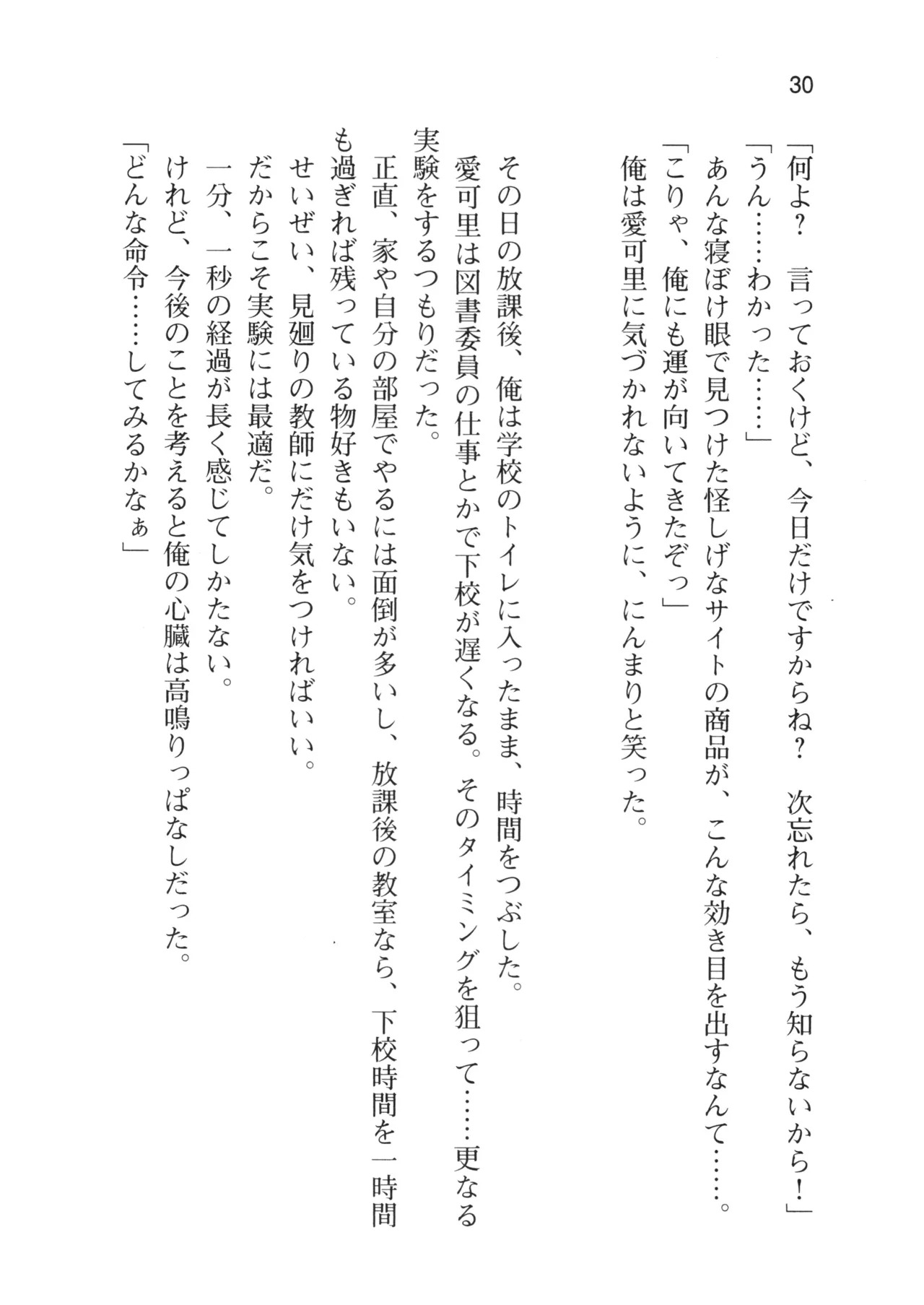 30

「何よ？　言っておくけど、今日だけですからね？　次忘れたら、もう知らないから！」
「うん……わかった……」
あんな寝ぼけ眼で見つけた怪しげなサイトの商品が、こんな効き目を出すなんて……。
「こりゃ、俺にも運が向いてきたぞっ」
俺は愛可里に気づかれないように、にんまりと笑った。

その日の放課後、俺は学校のトイレに入ったまま、時間をつぶした。
愛可里は図書委員の仕事とかで下校が遅くなる。そのタイミングを狙って……更なる実験をするつもりだった。
正直、家や自分の部屋でやるには面倒が多いし、放課後の教室なら、下校時間を一時間も過ぎれば残っている物好きもいない。
せいぜい、見廻りの教師にだけ気をつければいい。
だからこそ実験には最適だ。
一分、一秒の経過が長く感じてしかたない。
けれど、今後のことを考えると俺の心臓は高鳴りっぱなしだった。
「どんな命令……してみるかなぁ」